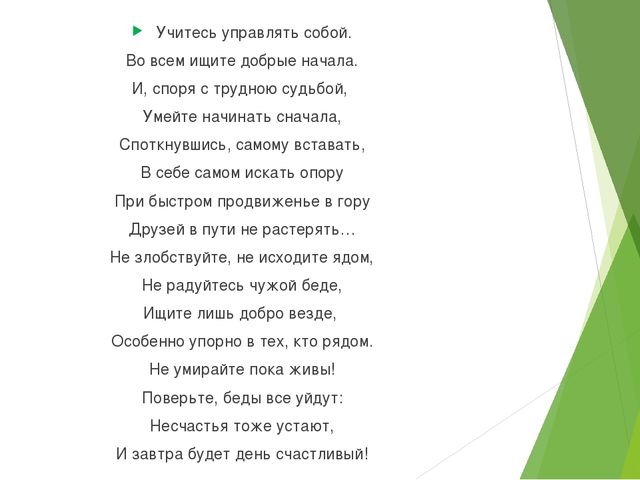 Учитесь управлять собой.
Во всем ищите добрые начала.
И, споря с трудною судьбой,
Умейте начинать сначала,
Споткнувшись, самому вставать,
В себе самом искать опору
При быстром продвиженье в гору
Друзей в пути не растерять…
Не злобствуйте, не исходите ядом,
Не радуйтесь чужой беде,
Ищите лишь добро везде,
Особенно упорно в тех, кто рядом.
Не умирайте пока живы!
Поверьте, беды все уйдут:
Несчастья тоже устают,
И завтра будет день счастливый!